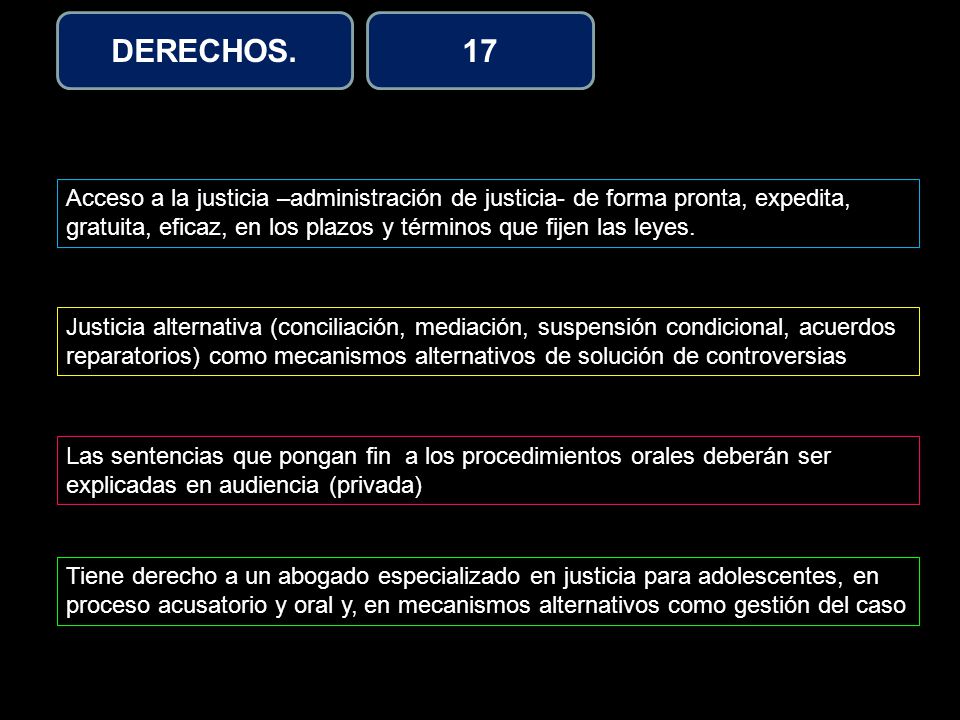 DERECHOS.

17

Acceso a la justicia –administración de justicia- de forma pronta, expedita, gratuita, eficaz, en los plazos y términos que fijen las leyes.

Justicia alternativa (conciliación, mediación, suspensión condicional, acuerdos reparatorios) como mecanismos alternativos de solución de controversias

Las sentencias que pongan fin a los procedimientos orales deberán ser explicadas en audiencia (privada)

Tiene derecho a un abogado especializado en justicia para adolescentes, en proceso acusatorio y oral y, en mecanismos alternativos como gestión del caso